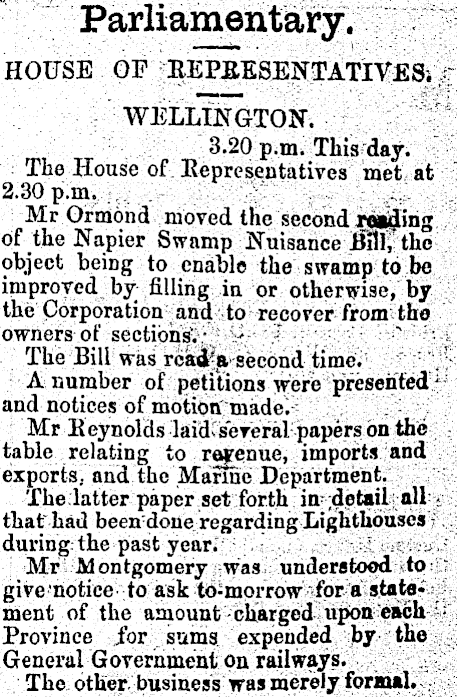 Parliamentary.

HOUSE OF REPRESENTATIVES.

WELLINGTON.

3.20 p.m. This day.

The House of Representatives met at 2.30 p.m.

Mr Ormond moved the second reading of the Napier Swamp Nuisance Bill, the object being to enable the swamp to be improved by filling in or otherwise, by the Corporation and to recover from the owners of sections.

The Bill was read a second time.

A number of petitions were presented and notices of motion made.

Mr Reynolds laid several papers on the table relating to revenue, imports and exports, and the Marine Department.

The latter paper set forth in detail all that had been done regarding Lighthouses during the past year.

Mr Montgomery was understood to give notice to ask to-morrow for a statement of the amount charged upon each Province for sums expended by the General Government on railways.

The other business was merely formal.